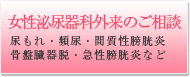 女性泌尿器科外来のご相談

尿もれ・頻尿・間質性膀胱炎
骨盤臓器脱・急性膀胱炎など